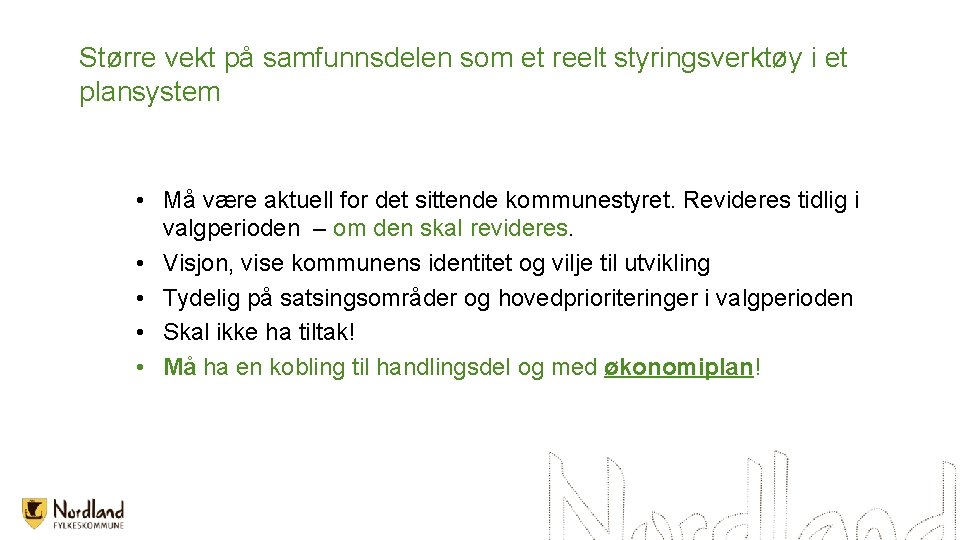 Større vekt på samfunnsdelen som et reelt styringsverktøy i et plansystem

• Må være aktuell for det sittende kommunestyret. Revideres tidlig i valgperioden – om den skal revideres.
• Visjon, vise kommunens identitet og vilje til utvikling
• Tydelig på satsingsområder og hovedprioriteringer i valgperioden
• Skal ikke ha tiltak!
• Må ha en kobling til handlingsdel og med økonomiplan!

Nordland FYLKESKOMMUNE

Nordland